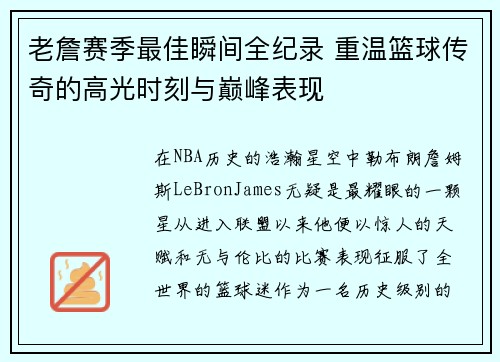 老詹赛季最佳瞬间全纪录 重温篮球传奇的高光时刻与巅峰表现

在NBA历史的浩瀚星空中勒布朗詹姆斯LeBronJames无疑是最耀眼的一颗星从进入联盟以来他便以惊人的天赋和无与伦比的比赛表现征服了全世界的篮球迷作为一名历史级别的